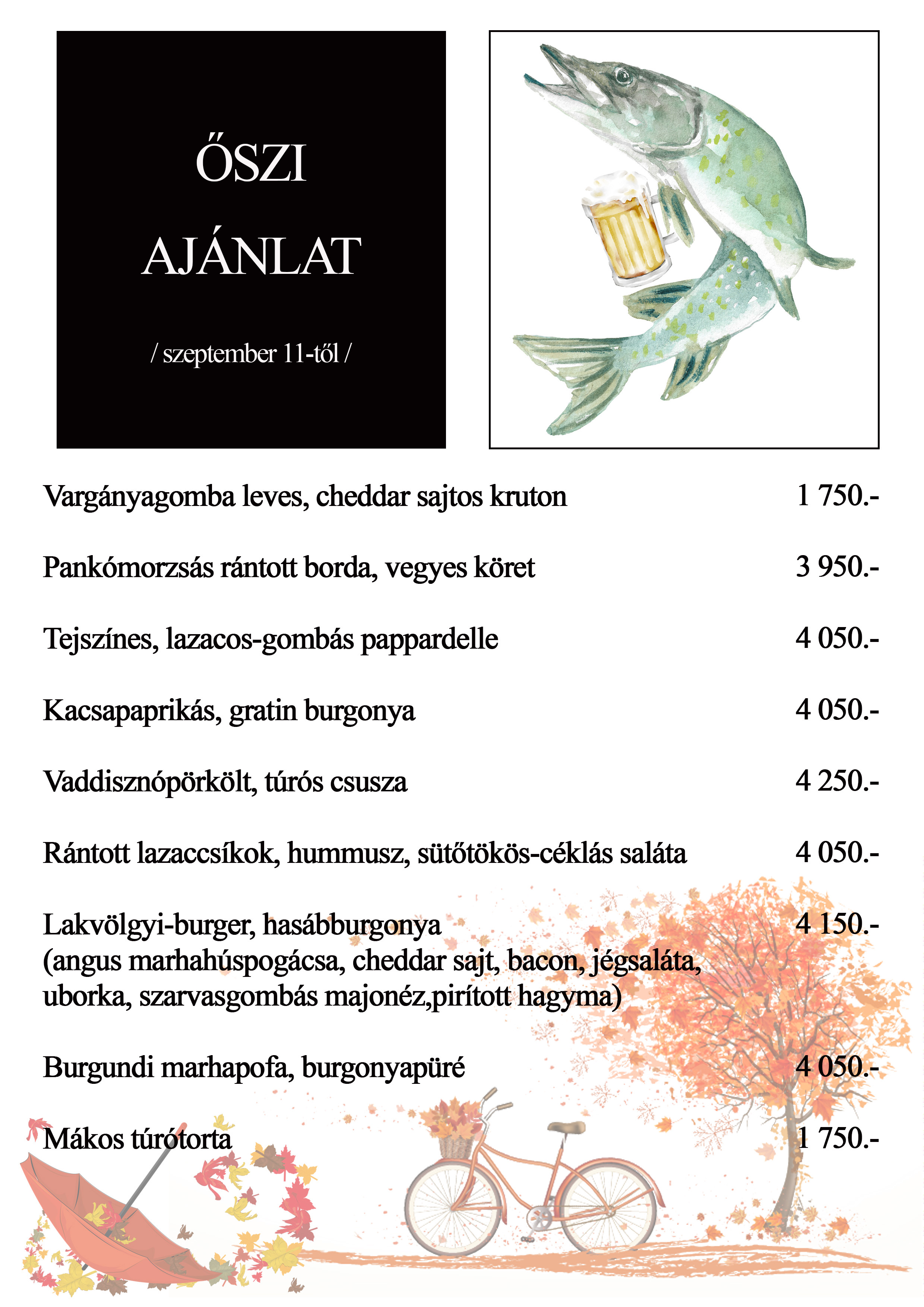 ŐSZI
AJÁNLAT

/ szeptember 11-től /

Vargányagomba leves, cheddar sajtos kruton 1 750.-

Pankómorzsás rántott borda, vegyes köret 3 950.-

Tejszínes, lazacos-gombás pappardelle 4 050.-

Kacsapaprikás, gratin burgonya 4 050.-

Vaddisznópörkölt, túrós csusza 4 250.-

Rántott lazaccsíkok, hummusz, sütőtökös-céklás saláta 4 050.-

Lakvölgyi-burger, hasábburgonya 4 150.-
(angus marhahúspogácsa, cheddar sajt, bacon, jégsaláta, uborka, szarvasgombás majonéz,pirított hagyma)

Burgundi marhapofa, burgonyapüré 4 050.-

Mákos túrótorta 1 750.-